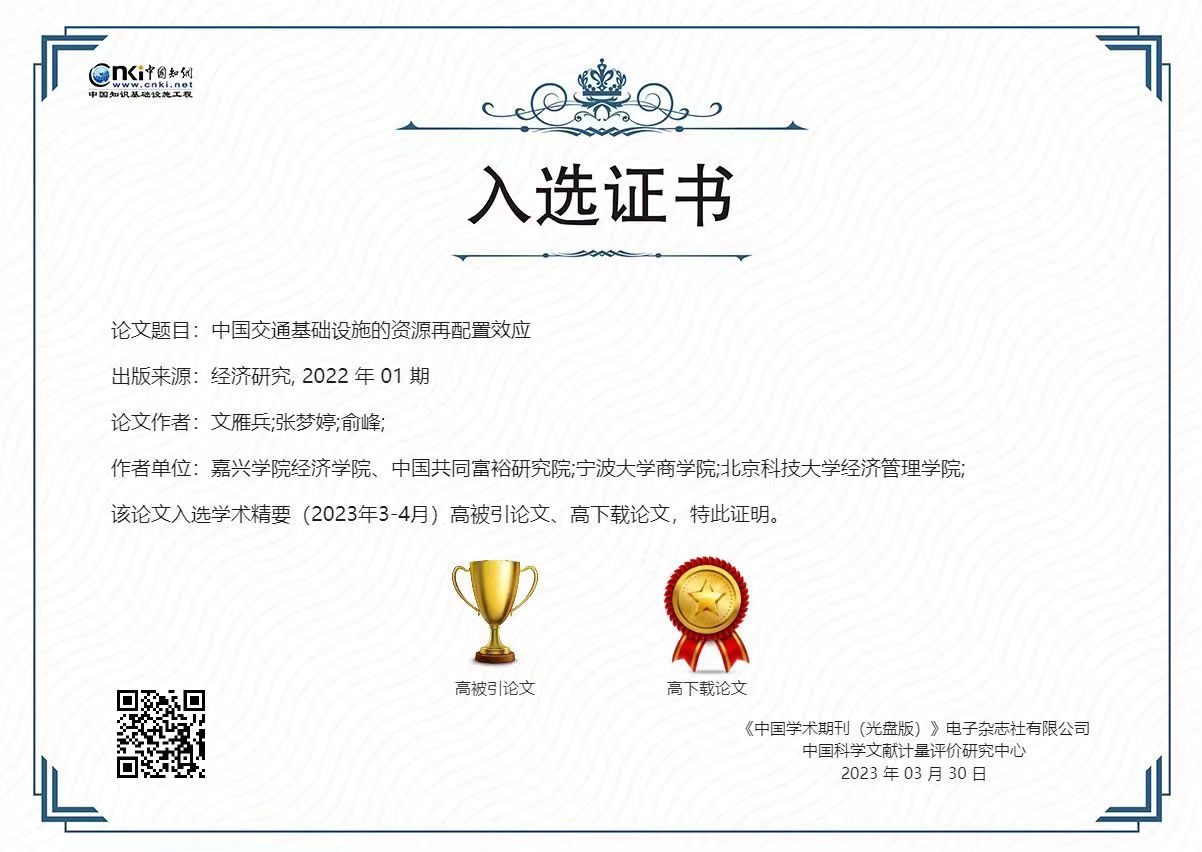 CNKI中国知网
www.cnki.net
中国知识基础设施工程

入选证书

论文题目：中国交通基础设施的资源再配置效应

出版来源：经济研究, 2022年01期

论文作者：文雁兵;张梦婷;俞峰;

作者单位：嘉兴学院经济学院、中国共同富裕研究院;宁波大学商学院;北京科技大学经济管理学院;

该论文入选学术精要（2023年3-4月）高被引论文、高下载论文，特此证明。

高被引论文

高下载论文

《中国学术期刊（光盘版）》电子杂志社有限公司
中国科学文献计量评价研究中心
2023年03月30日